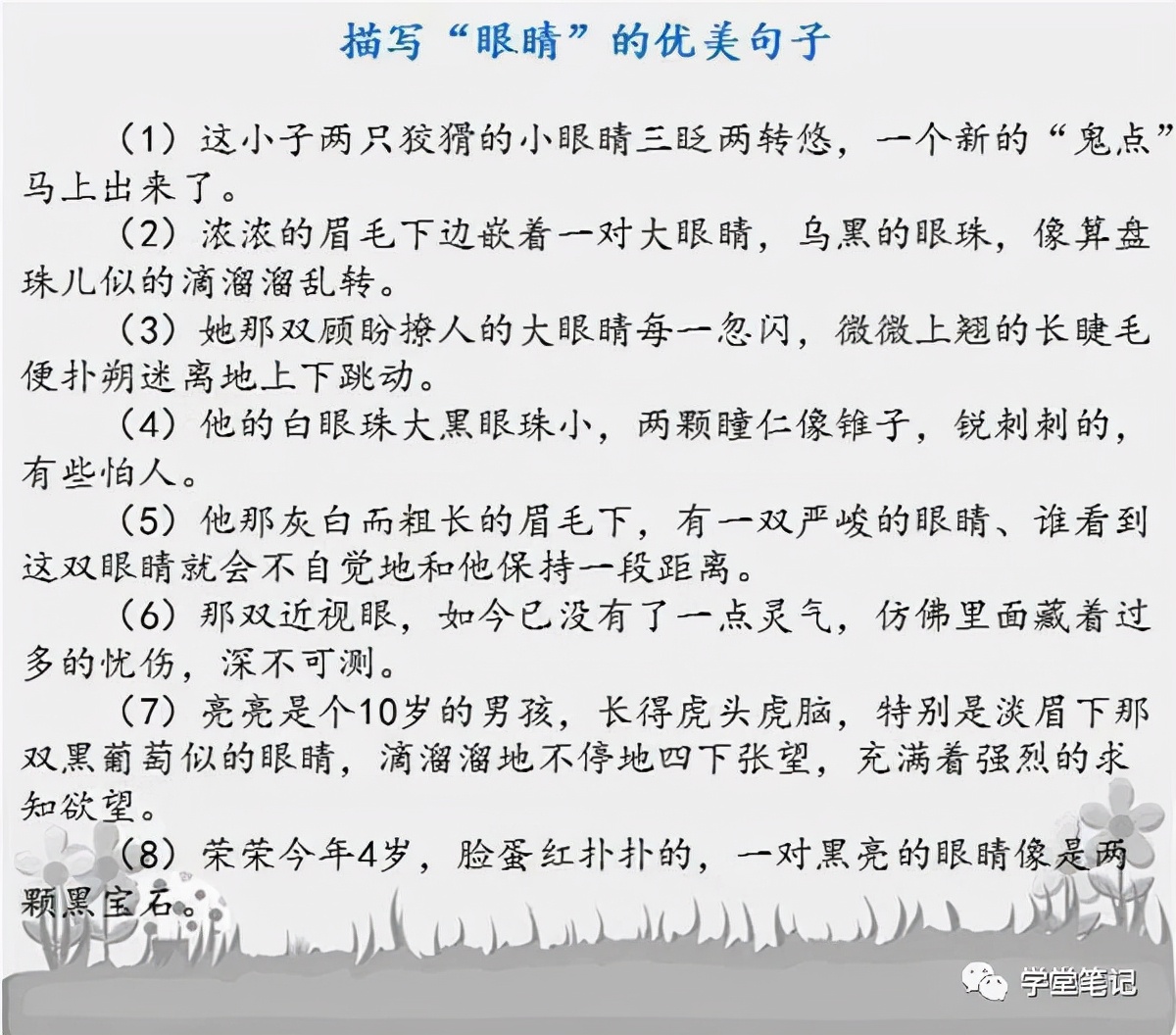 描写“眼睛”的优美句子

（1）这小子两只狡猾的小眼睛三眨两转悠，一个新的“鬼点”马上出来了。

（2）浓浓的眉毛下边嵌着一对大眼睛，乌黑的眼珠，像算盘珠儿似的滴溜溜乱转。

（3）她那双顾盼撩人的大眼睛每一忽闪，微微上翘的长睫毛便扑朔迷离地上下跳动。

（4）他的白眼珠大黑眼珠小，两颗瞳仁像锥子，锐刺刺的，有些怕人。

（5）他那灰白而粗长的眉毛下，有一双严峻的眼睛、谁看到这双眼睛就会不自觉地和他保持一段距离。

（6）那双近视眼，如今已没有了一点灵气，仿佛里面藏着过多的忧伤，深不可测。

（7）亮亮是个10岁的男孩，长得虎头虎脑，特别是淡眉下那双黑葡萄似的眼睛，滴溜溜地不停地四下张望，充满着强烈的求知欲望。

（8）荣荣今年4岁，脸蛋红扑扑的，一对黑亮的眼睛像是两颗黑宝石。

学堂笔记